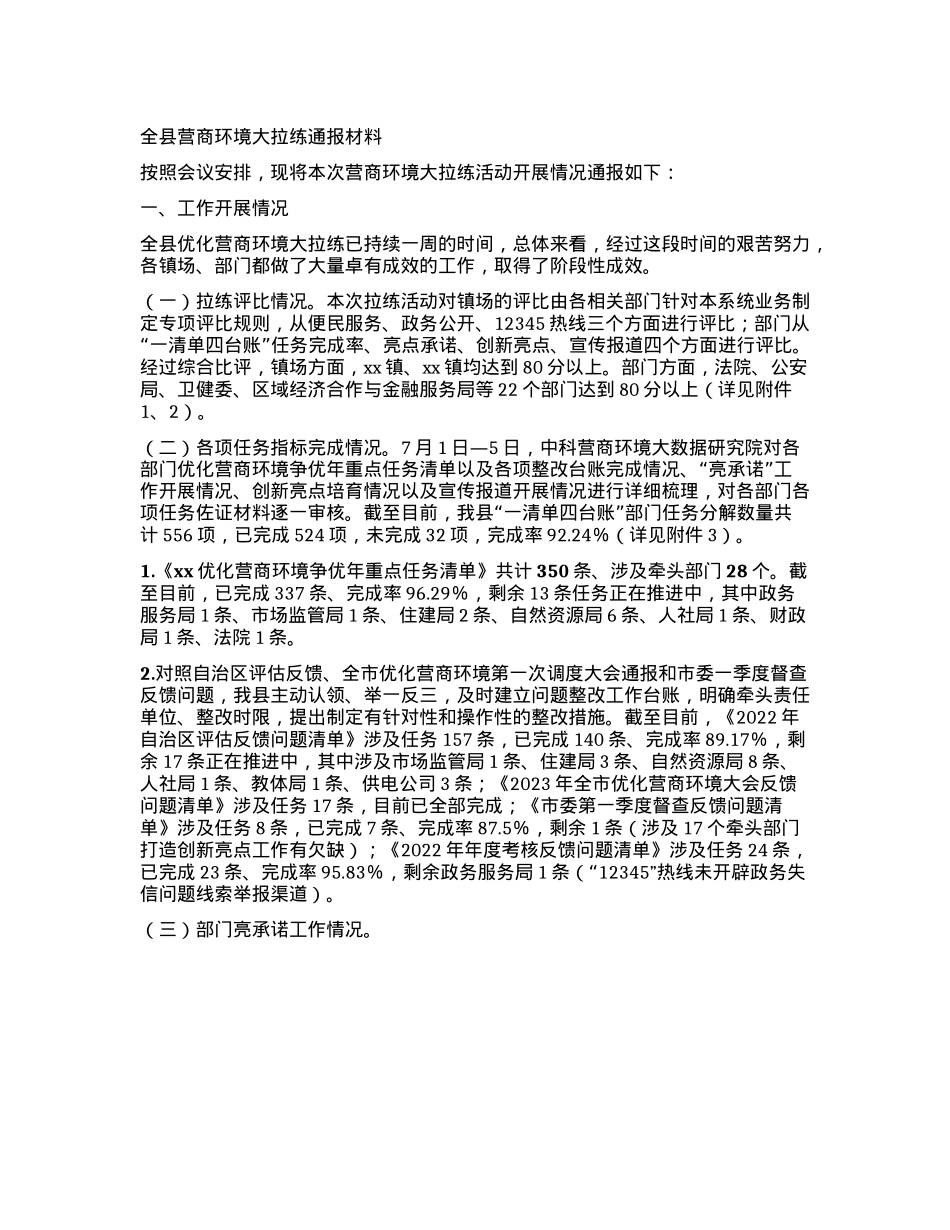 全县营商环境大拉练通报材料

按照会议安排，现将本次营商环境大拉练活动开展情况通报如下：

一、工作开展情况

全县优化营商环境大拉练已持续一周的时间，总体来看，经过这段时间的艰苦努力，各镇场、部门都做了大量卓有成效的工作，取得了阶段性成效。

（一）拉练评比情况。本次拉练活动对镇场的评比由各相关部门针对本系统业务制定专项评比规则，从便民服务、政务公开、12345 热线三个方面进行评比；部门从“一清单四台账”任务完成率、亮点承诺、创新亮点、宣传报道四个方面进行评比。经过综合比评，镇场方面，xx 镇、xx 镇均达到 80 分以上。部门方面，法院、公安局、卫健委、区域经济合作与金融服务局等 22 个部门达到 80 分以上（详见附件 1、2）。

（二）各项任务指标完成情况。7 月 1 日—5 日，中科营商环境大数据研究院对各部门优化营商环境争优年重点任务清单以及各项整改台账完成情况、“亮承诺”工作开展情况、创新亮点培育情况以及宣传报道开展情况进行详细梳理，对各部门各项任务佐证材料逐一审核。截至目前，我县“一清单四台账”部门任务分解数量共计 556 项，已完成 524 项，未完成 32 项，完成率 92.24%（详见附件 3）。

1.《xx 优化营商环境争优年重点任务清单》共计 350 条、涉及牵头部门 28 个。截至目前，已完成 337 条、完成率 96.29%，剩余 13 条任务正在推进中，其中政务服务局 1 条、市场监管局 1 条、住建局 2 条、自然资源局 6 条、人社局 1 条、财政局 1 条、法院 1 条。

2.对照自治区评估反馈、全市优化营商环境第一次调度大会通报和市委一季度督查反馈问题，我县主动认领、举一反三，及时建立问题整改工作台账，明确牵头责任单位、整改时限，提出制定有针对性和操作性的整改措施。截至目前，《2022 年自治区评估反馈问题清单》涉及任务 157 条，已完成 140 条、完成率 89.17%，剩余 17 条正在推进中，其中涉及市场监管局 1 条、住建局 3 条、自然资源局 8 条、人社局 1 条、教体局 1 条、供电公司 3 条；《2023 年全市优化营商环境大会反馈问题清单》涉及任务 17 条，目前已全部完成；《市委第一季度督查反馈问题清单》涉及任务 8 条，已完成 7 条、完成率 87.5%，剩余 1 条（涉及 17 个牵头部门打造创新亮点工作有欠缺）；《2022 年年度考核反馈问题清单》涉及任务 24 条，已完成 23 条、完成率 95.83%，剩余政务服务局 1 条（“12345”热线未开辟政务失信问题线索举报渠道）。

（三）部门亮承诺工作情况。